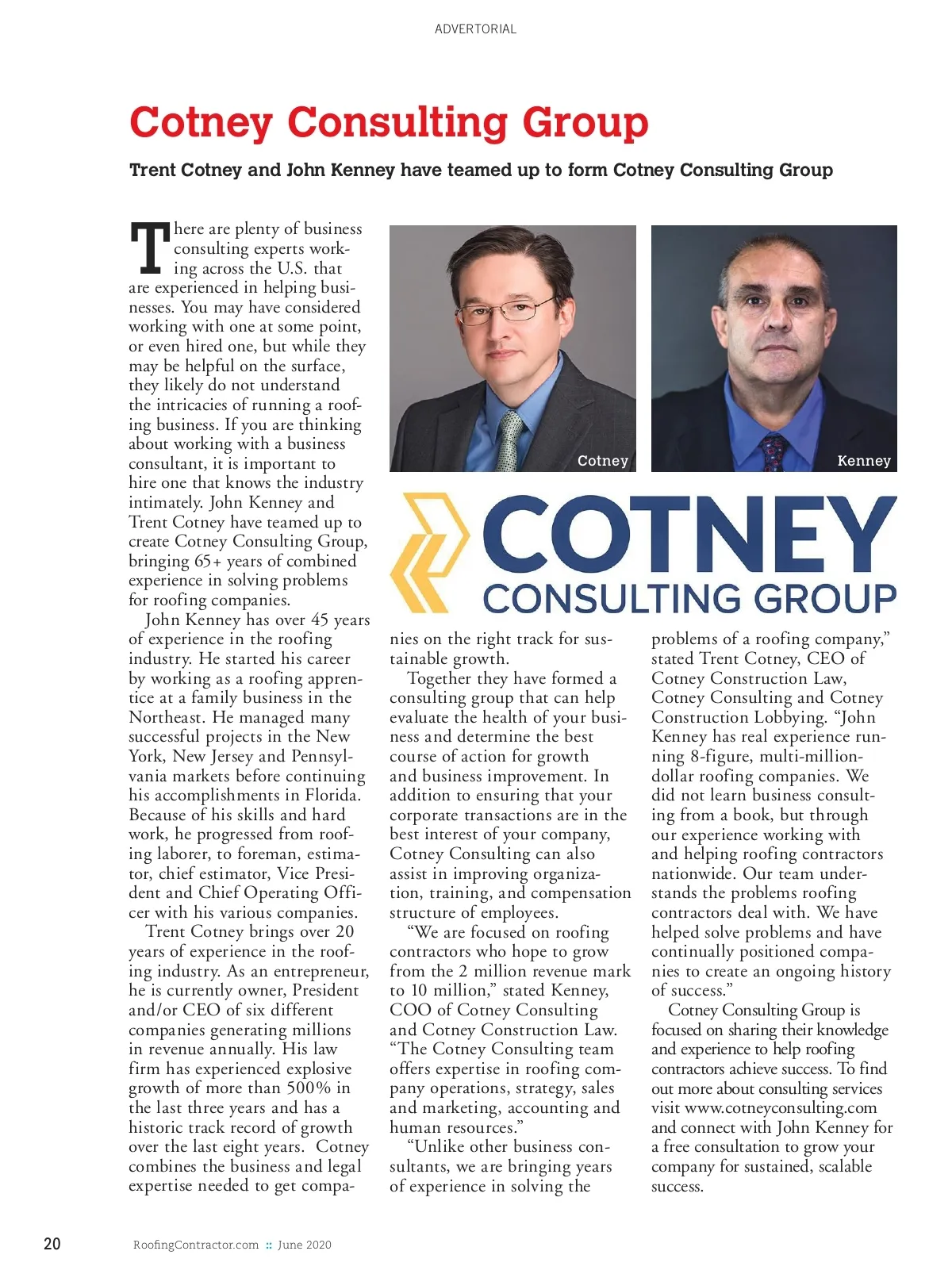 ADVERTORIAL

Cotney Consulting Group

Trent Cotney and John Kenney have teamed up to form Cotney Consulting Group

There are plenty of business consulting experts working across the U.S. that are experienced in helping businesses. You may have considered working with one at some point, or even hired one, but while they may be helpful on the surface, they likely do not understand the intricacies of running a roofing business. If you are thinking about working with a business consultant, it is important to hire one that knows the industry intimately. John Kenney and Trent Cotney have teamed up to create Cotney Consulting Group, bringing 65+ years of combined experience in solving problems for roofing companies.

John Kenney has over 45 years of experience in the roofing industry. He started his career by working as a roofing apprentice at a family business in the Northeast. He managed many successful projects in the New York, New Jersey and Pennsylvania markets before continuing his accomplishments in Florida. Because of his skills and hard work, he progressed from roofing laborer, to foreman, estimator, chief estimator, Vice President and Chief Operating Officer with his various companies.

Trent Cotney brings over 20 years of experience in the roofing industry. As an entrepreneur, he is currently owner, President and/or CEO of six different companies generating millions in revenue annually. His law firm has experienced explosive growth of more than 500% in the last three years and has a historic track record of growth over the last eight years. Cotney combines the business and legal expertise needed to get companies on the right track for sustainable growth.

Cotney

Kenney

COTNEY
CONSULTING GROUP

Together they have formed a consulting group that can help evaluate the health of your business and determine the best course of action for growth and business improvement. In addition to ensuring that your corporate transactions are in the best interest of your company, Cotney Consulting can also assist in improving organization, training, and compensation structure of employees.

“We are focused on roofing contractors who hope to grow from the 2 million revenue mark to 10 million,” stated Kenney, COO of Cotney Consulting and Cotney Construction Law. “The Cotney Consulting team offers expertise in roofing company operations, strategy, sales and marketing, accounting and human resources.”

“Unlike other business consultants, we are bringing years of experience in solving the problems of a roofing company,” stated Trent Cotney, CEO of Cotney Construction Law, Cotney Consulting and Cotney Construction Lobbying. “John Kenney has real experience running 8-figure, multi-million-dollar roofing companies. We did not learn business consulting from a book, but through our experience working with and helping roofing contractors nationwide. Our team understands the problems roofing contractors deal with. We have helped solve problems and have continually positioned companies to create an ongoing history of success.”

Cotney Consulting Group is focused on sharing their knowledge and experience to help roofing contractors achieve success. To find out more about consulting services visit www.cotneyconsulting.com and connect with John Kenney for a free consultation to grow your company for sustained, scalable success.

20 RoofingContractor.com :: June 2020